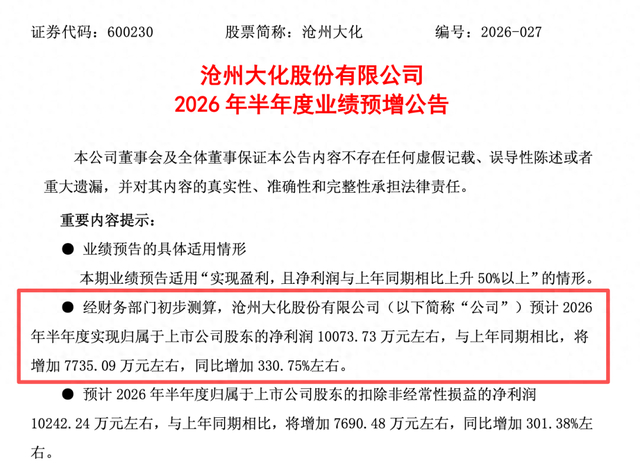 证券代码：600230 股票简称：沧州大化 编号：2026-027

沧州大化股份有限公司
2026年半年度业绩预增公告

本公司董事会及全体董事保证本公告内容不存在任何虚假记载、误导性陈述或者重大遗漏，并对其内容的真实性、准确性和完整性承担法律责任。

重要内容提示：

• 业绩预告的具体适用情形

本期业绩预告适用“实现盈利，且净利润与上年同期相比上升50%以上”的情形。

• 经财务部门初步测算，沧州大化股份有限公司（以下简称“公司”）预计2026年半年度实现归属于上市公司股东的净利润10073.73万元左右，与上年同期相比，将增加7735.09万元左右，同比增加330.75%左右。

• 预计2026年半年度归属于上市公司股东的扣除非经常性损益的净利润10242.24万元左右，与上年同期相比，将增加7690.48万元左右，同比增加301.38%左右。